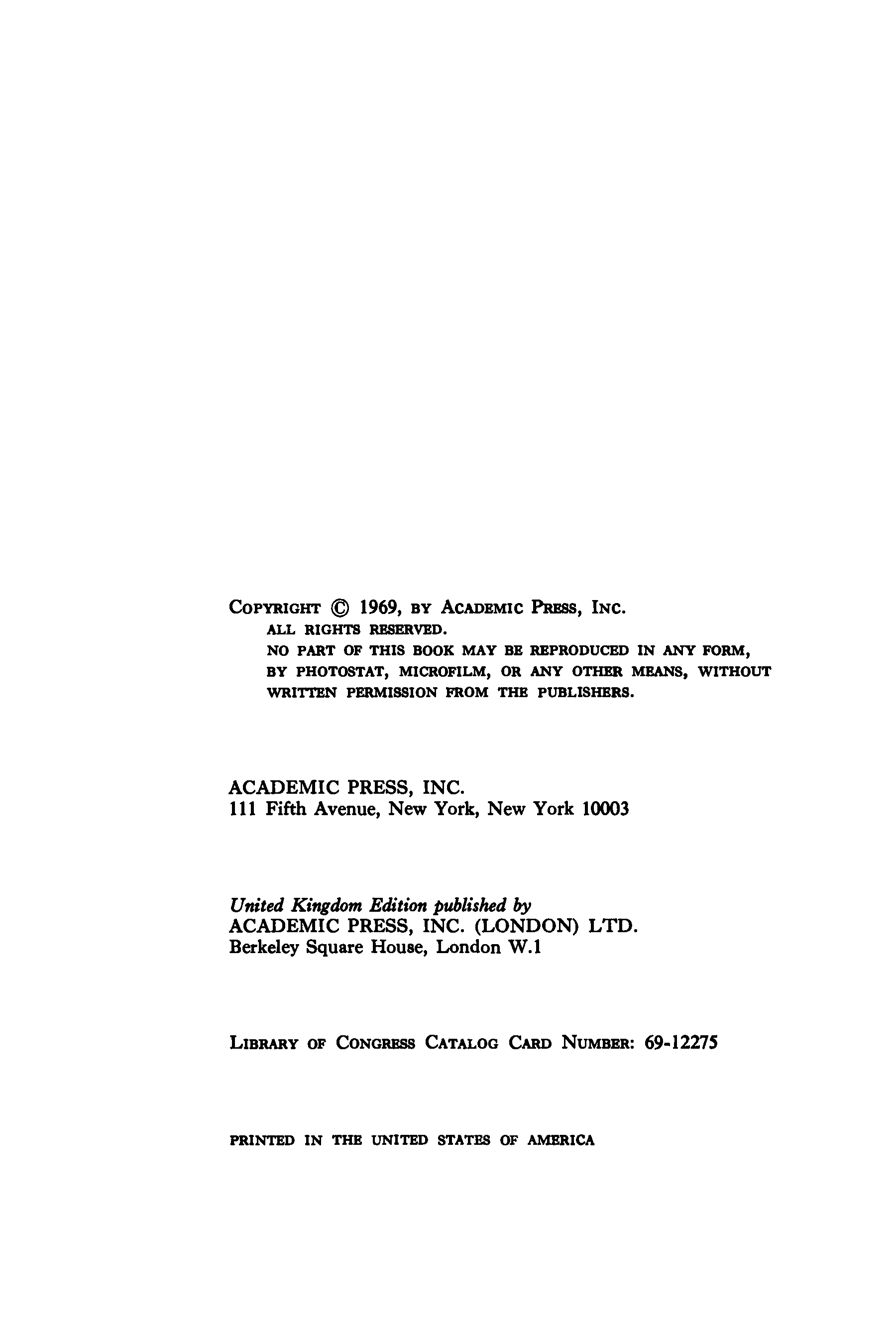 COPYRIGHT © 1969, BY ACADEMIC PRESS, INC.
ALL RIGHTS RESERVED.
NO PART OF THIS BOOK MAY BE REPRODUCED IN ANY FORM, BY PHOTOSTAT, MICROFILM, OR ANY OTHER MEANS, WITHOUT WRITTEN PERMISSION FROM THE PUBLISHERS.

ACADEMIC PRESS, INC.
111 Fifth Avenue, New York, New York 10003

United Kingdom Edition published by
ACADEMIC PRESS, INC. (LONDON) LTD.
Berkeley Square House, London W.1

LIBRARY OF CONGRESS CATALOG CARD NUMBER: 69-12275

PRINTED IN THE UNITED STATES OF AMERICA